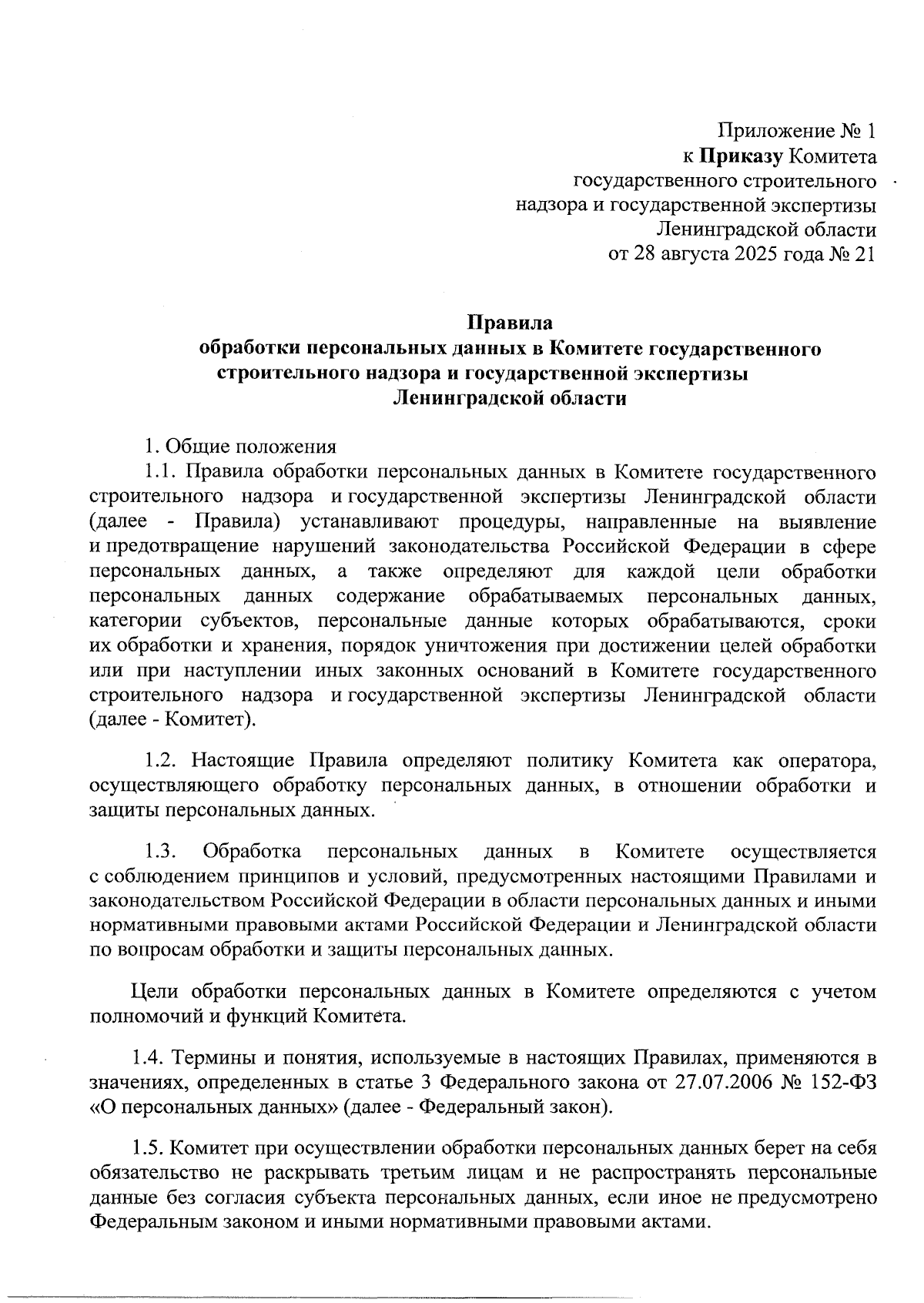 Приложение № 1
к Приказу Комитета
государственного строительного
надзора и государственной экспертизы
Ленинградской области
от 28 августа 2025 года № 21

Правила
обработки персональных данных в Комитете государственного строительного надзора и государственной экспертизы Ленинградской области

1. Общие положения
1.1. Правила обработки персональных данных в Комитете государственного строительного надзора и государственной экспертизы Ленинградской области (далее - Правила) устанавливают процедуры, направленные на выявление и предотвращение нарушений законодательства Российской Федерации в сфере персональных данных, а также определяют для каждой цели обработки персональных данных содержание обрабатываемых персональных данных, категории субъектов, персональные данные которых обрабатываются, сроки их обработки и хранения, порядок уничтожения при достижении целей обработки или при наступлении иных законных оснований в Комитете государственного строительного надзора и государственной экспертизы Ленинградской области (далее - Комитет).

1.2. Настоящие Правила определяют политику Комитета как оператора, осуществляющего обработку персональных данных, в отношении обработки и защиты персональных данных.

1.3. Обработка персональных данных в Комитете осуществляется с соблюдением принципов и условий, предусмотренных настоящими Правилами и законодательством Российской Федерации в области персональных данных и иными нормативными правовыми актами Российской Федерации и Ленинградской области по вопросам обработки и защиты персональных данных.

Цели обработки персональных данных в Комитете определяются с учетом полномочий и функций Комитета.

1.4. Термины и понятия, используемые в настоящих Правилах, применяются в значениях, определенных в статье 3 Федерального закона от 27.07.2006 № 152-ФЗ «О персональных данных» (далее - Федеральный закон).

1.5. Комитет при осуществлении обработки персональных данных берет на себя обязательство не раскрывать третьим лицам и не распространять персональные данные без согласия субъекта персональных данных, если иное не предусмотрено Федеральным законом и иными нормативными правовыми актами.